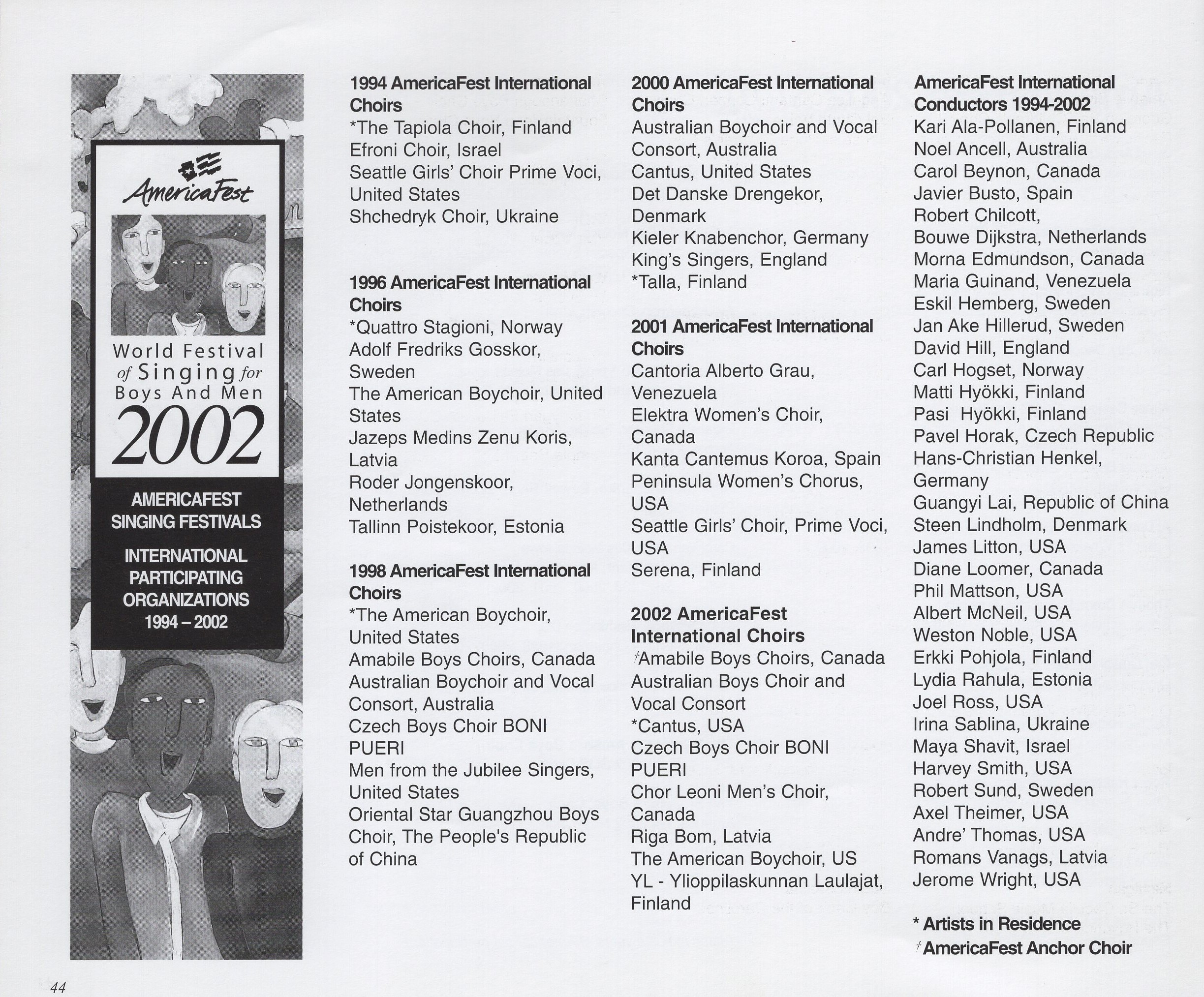 AmericaFest

World Festival of Singing for Boys And Men

2002

AMERICAFEST SINGING FESTIVALS

INTERNATIONAL PARTICIPATING ORGANIZATIONS 1994 – 2002

1994 AmericaFest International Choirs
*The Tapiola Choir, Finland
Efroni Choir, Israel
Seattle Girls' Choir Prime Voci, United States
Shchedryk Choir, Ukraine

1996 AmericaFest International Choirs
*Quattro Stagioni, Norway
Adolf Fredriks Gosskor, Sweden
The American Boychoir, United States
Jazeps Medins Zenu Koris, Latvia
Roder Jongenskoor, Netherlands
Tallinn Poistekoor, Estonia

1998 AmericaFest International Choirs
*The American Boychoir, United States
Amabile Boys Choirs, Canada
Australian Boychoir and Vocal Consort, Australia
Czech Boys Choir BONI PUERI
Men from the Jubilee Singers, United States
Oriental Star Guangzhou Boys Choir, The People's Republic of China

2000 AmericaFest International Choirs
Australian Boychoir and Vocal Consort, Australia
Cantus, United States
Det Danske Drengekor, Denmark
Kieler Knabenchor, Germany
King's Singers, England
*Talla, Finland

2001 AmericaFest International Choirs
Cantoria Alberto Grau, Venezuela
Elektra Women's Choir, Canada
Kanta Cantemus Koroa, Spain
Peninsula Women's Chorus, USA
Seattle Girls' Choir, Prime Voci, USA
Serena, Finland

2002 AmericaFest International Choirs
†Amabile Boys Choirs, Canada
Australian Boys Choir and Vocal Consort
*Cantus, USA
Czech Boys Choir BONI PUERI
Chor Leoni Men's Choir, Canada
Riga Bom, Latvia
The American Boychoir, US
YL - Ylioppilaskunnan Laulajat, Finland

AmericaFest International Conductors 1994-2002
Kari Ala-Pollanen, Finland
Noel Ancell, Australia
Carol Beynon, Canada
Javier Busto, Spain
Robert Chilcott,
Bouwe Dijkstra, Netherlands
Morna Edmundson, Canada
Maria Guinand, Venezuela
Eskil Hemberg, Sweden
Jan Ake Hillerud, Sweden
David Hill, England
Carl Hogset, Norway
Matti Hyökki, Finland
Pasi Hyökki, Finland
Pavel Horak, Czech Republic
Hans-Christian Henkel, Germany
Guangyi Lai, Republic of China
Steen Lindholm, Denmark
James Litton, USA
Diane Loomer, Canada
Phil Mattson, USA
Albert McNeil, USA
Weston Noble, USA
Erkki Pohjola, Finland
Lydia Rahula, Estonia
Joel Ross, USA
Irina Sablina, Ukraine
Maya Shavit, Israel
Harvey Smith, USA
Robert Sund, Sweden
Axel Theimer, USA
Andre' Thomas, USA
Romans Vanags, Latvia
Jerome Wright, USA

* Artists in Residence
† AmericaFest Anchor Choir

44